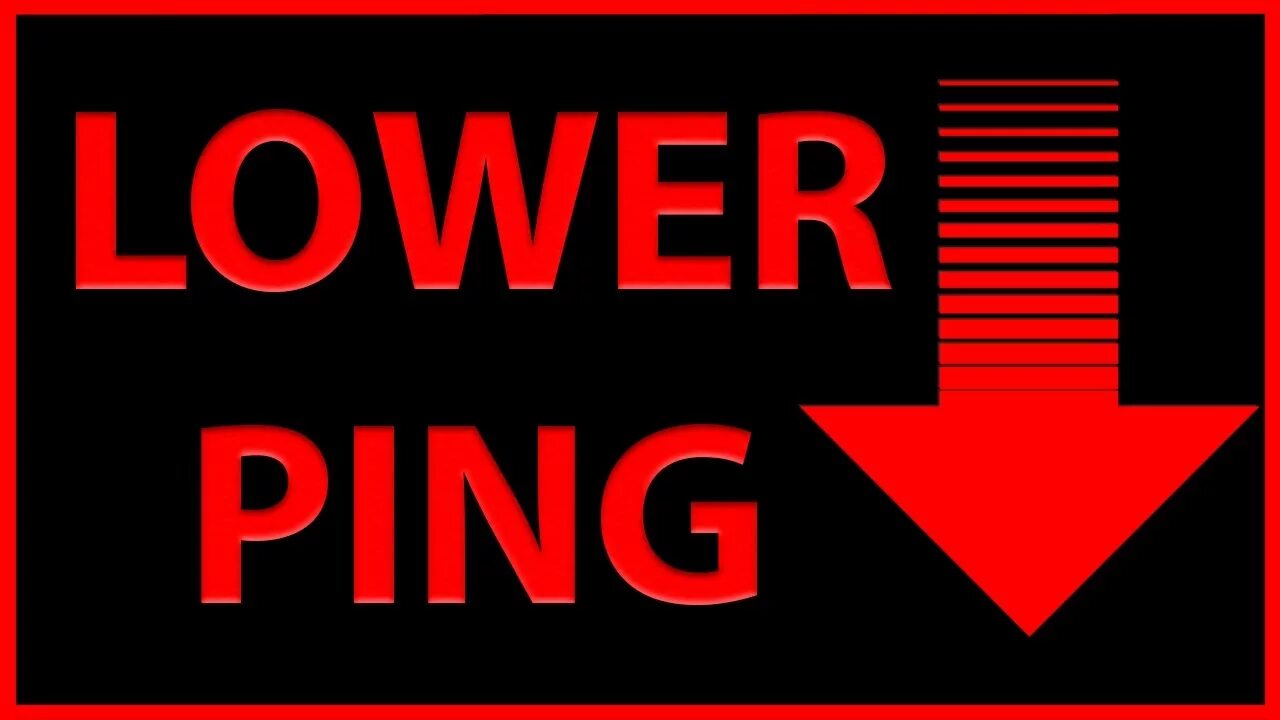 LOWER
PING